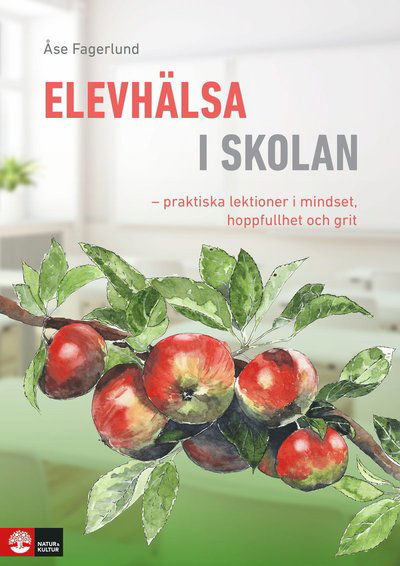 Åse Fagerlund

ELEVHÄLSA
I SKOLAN

– praktiska lektioner i mindset, hoppfullhet och grit

NATUR & KULTUR